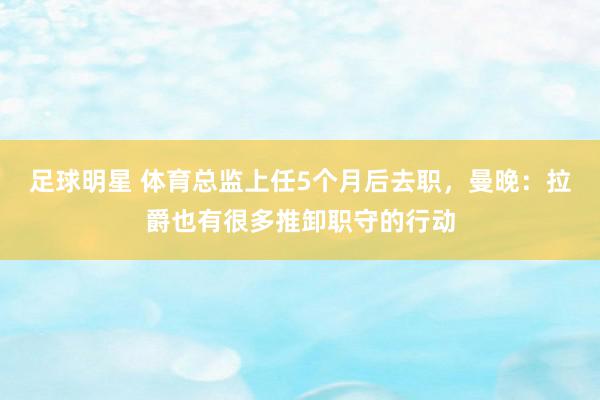 足球明星 体育总监上任5个月后去职，曼晚：拉爵也有很多推卸职守的行动